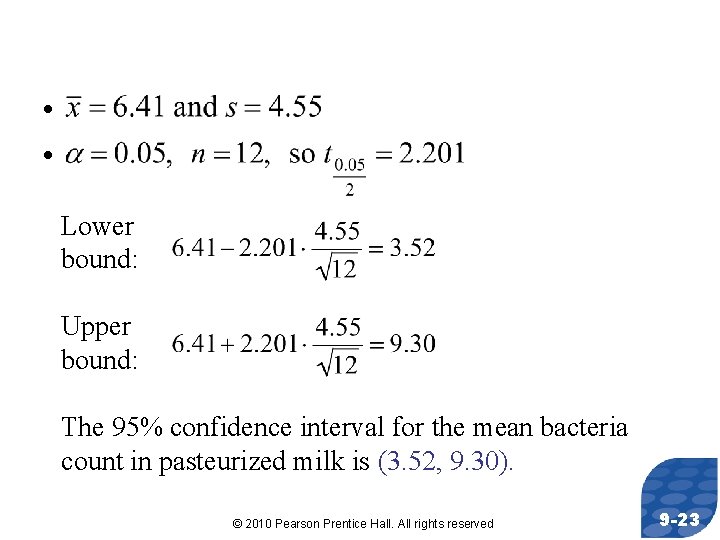 • $\bar{x} = 6.41$ and $s = 4.55$

• $\alpha = 0.05$, $n = 12$, so $t_{\frac{0.05}{2}} = 2.201$

Lower bound: $6.41 - 2.201 \cdot \frac{4.55}{\sqrt{12}} = 3.52$

Upper bound: $6.41 + 2.201 \cdot \frac{4.55}{\sqrt{12}} = 9.30$

The 95% confidence interval for the mean bacteria count in pasteurized milk is (3.52, 9.30).

© 2010 Pearson Prentice Hall. All rights reserved

9-23